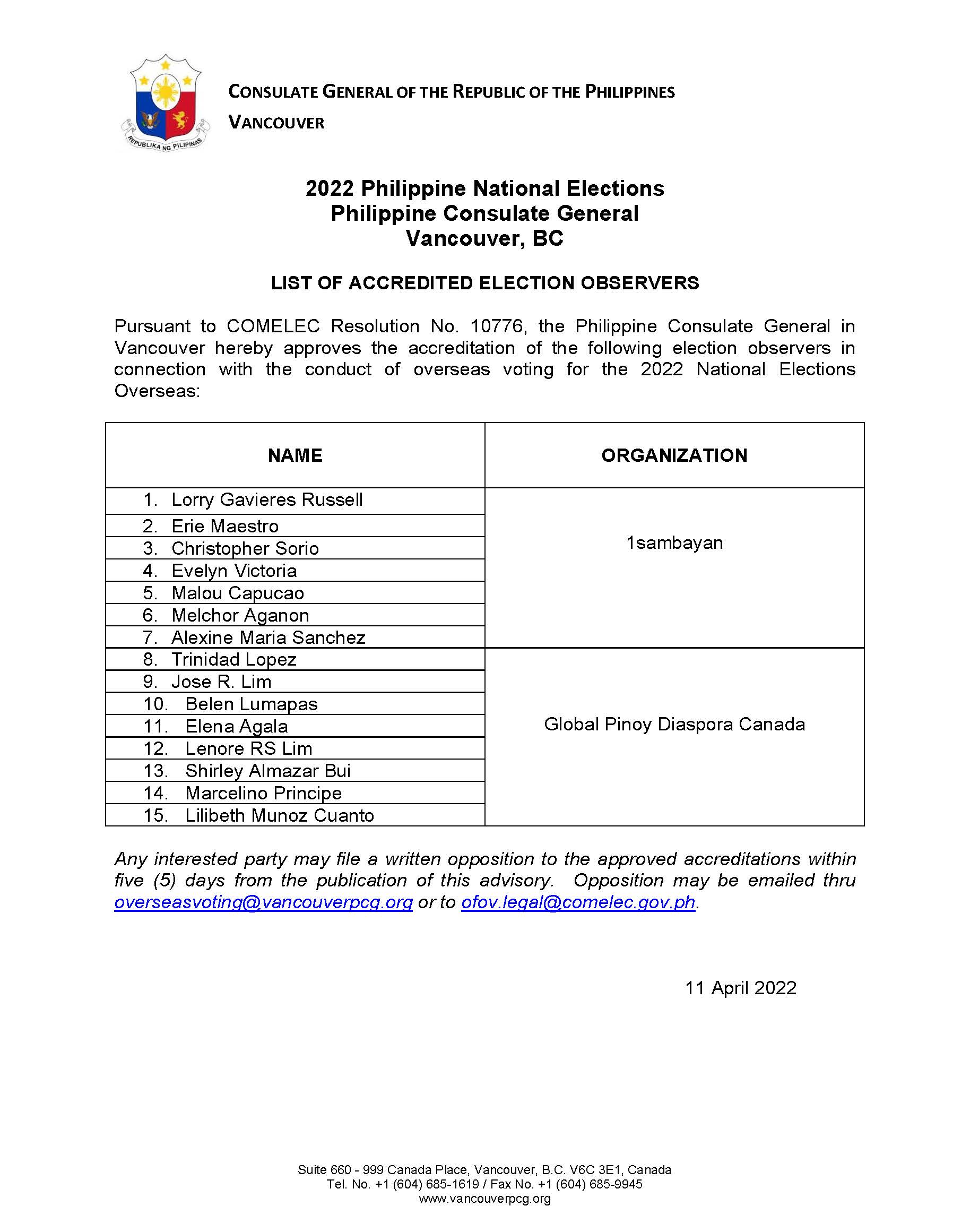 REPUBLIKA NG PILIPINAS

CONSULATE GENERAL OF THE REPUBLIC OF THE PHILIPPINES
VANCOUVER

2022 Philippine National Elections
Philippine Consulate General
Vancouver, BC

LIST OF ACCREDITED ELECTION OBSERVERS

Pursuant to COMELEC Resolution No. 10776, the Philippine Consulate General in Vancouver hereby approves the accreditation of the following election observers in connection with the conduct of overseas voting for the 2022 National Elections Overseas:

| NAME | ORGANIZATION |
|---|---|
| 1. Lorry Gavieres Russell | 1sambayan |
| 2. Erie Maestro | |
| 3. Christopher Sorio | |
| 4. Evelyn Victoria | |
| 5. Malou Capucao | |
| 6. Melchor Aganon | |
| 7. Alexine Maria Sanchez | |
| 8. Trinidad Lopez | Global Pinoy Diaspora Canada |
| 9. Jose R. Lim | |
| 10. Belen Lumapas | |
| 11. Elena Agala | |
| 12. Lenore RS Lim | |
| 13. Shirley Almazar Bui | |
| 14. Marcelino Principe | |
| 15. Lilibeth Munoz Cuanto | |

Any interested party may file a written opposition to the approved accreditations within five (5) days from the publication of this advisory. Opposition may be emailed thru overseasvoting@vancouverpcg.org or to ofov.legal@comelec.gov.ph.

11 April 2022

Suite 660 - 999 Canada Place, Vancouver, B.C. V6C 3E1, Canada
Tel. No. +1 (604) 685-1619 / Fax No. +1 (604) 685-9945
www.vancouverpcg.org